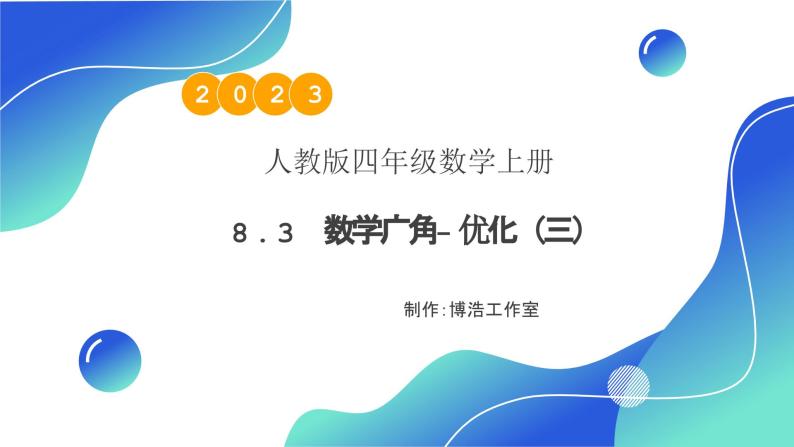 2023

人教版四年级数学上册

8.3 数学广角–优化（三）

制作:博浩工作室